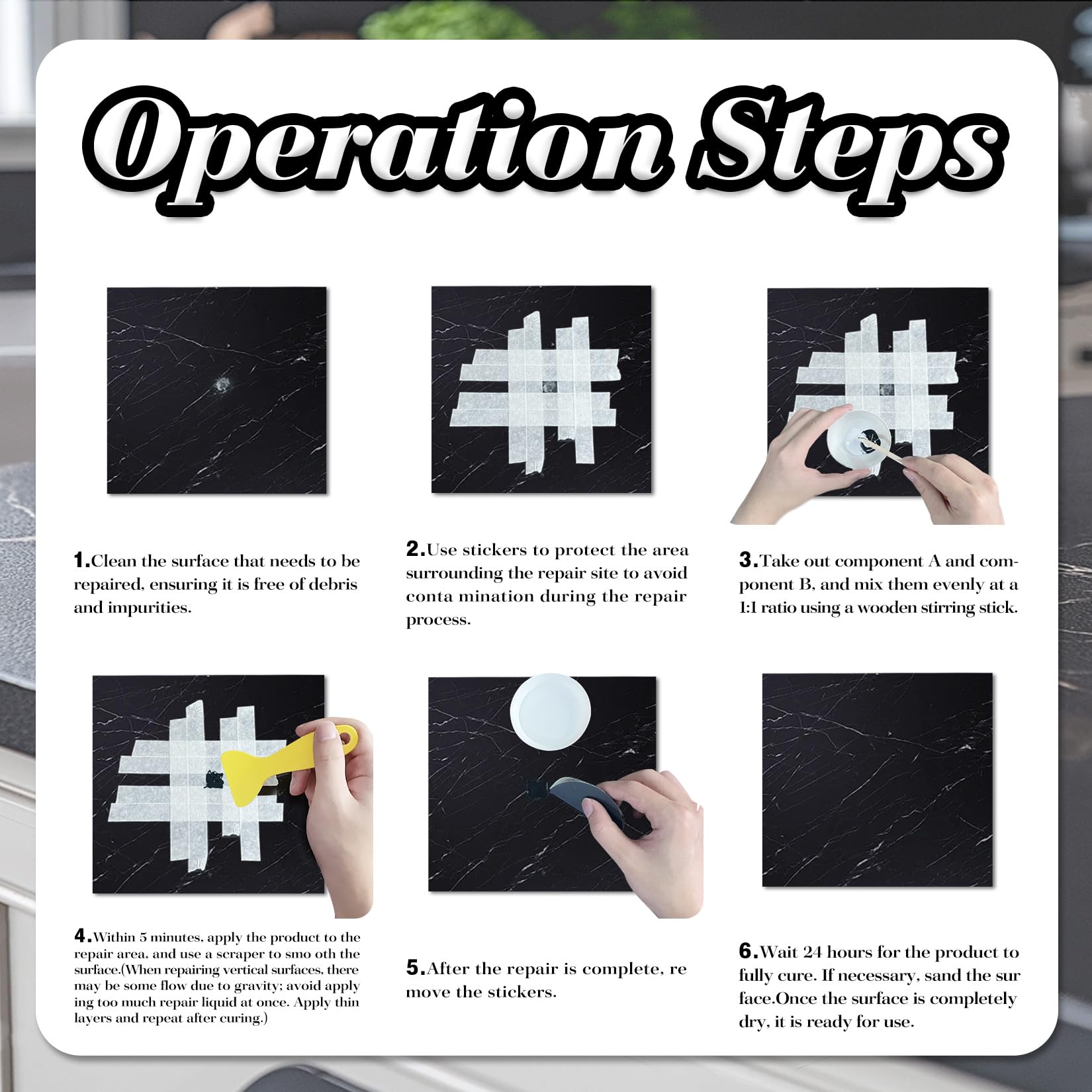 Operation Steps

1.Clean the surface that needs to be repaired, ensuring it is free of debris and impurities.

2.Use stickers to protect the area surrounding the repair site to avoid conta mination during the repair process.

3.Take out component A and component B, and mix them evenly at a 1:1 ratio using a wooden stirring stick.

4.Within 5 minutes, apply the product to the repair area, and use a scraper to smo oth the surface.(When repairing vertical surfaces, there may be some flow due to gravity; avoid apply ing too much repair liquid at once. Apply thin layers and repeat after curing.)

5.After the repair is complete, re move the stickers.

6.Wait 24 hours for the product to fully cure. If necessary, sand the sur face.Once the surface is completely dry, it is ready for use.